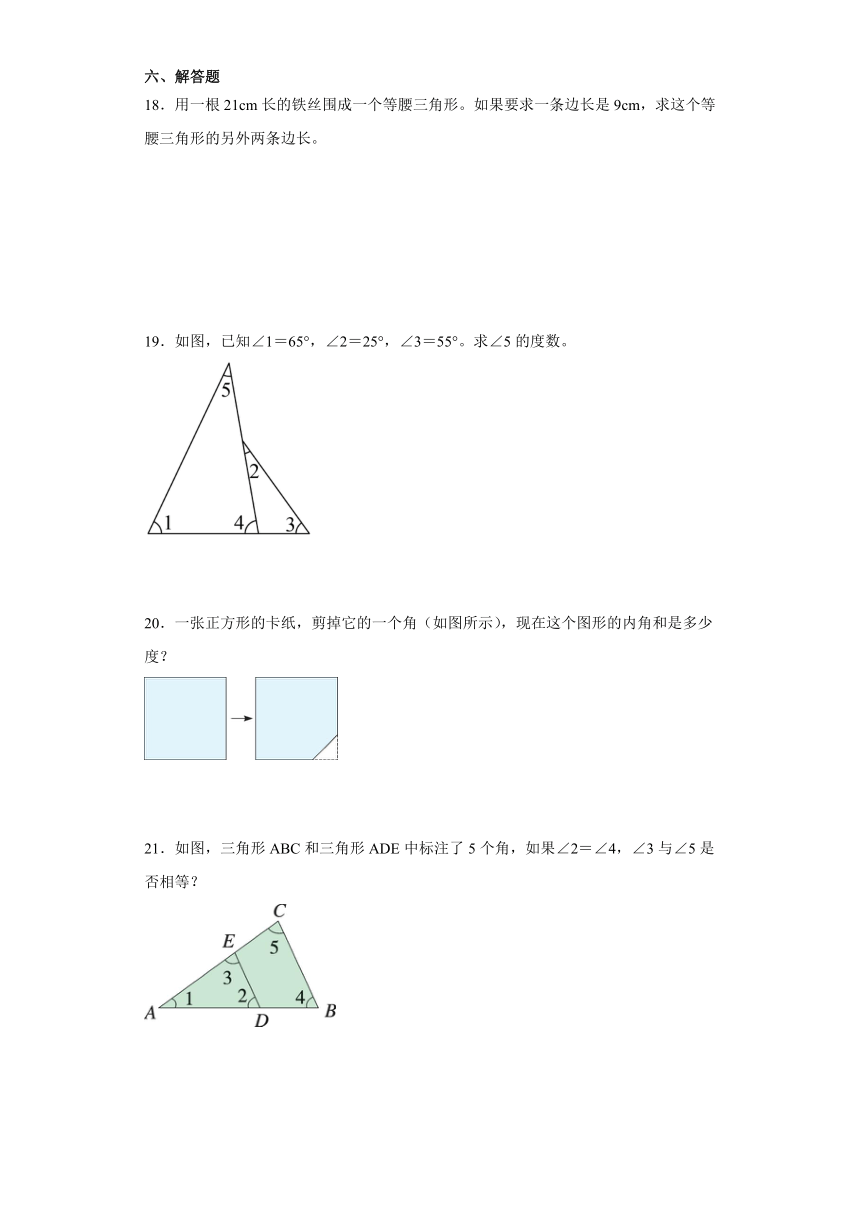 六、解答题

18．用一根 21cm 长的铁丝围成一个等腰三角形。如果要求一条边长是 9cm，求这个等腰三角形的另外两条边长。

19．如图，已知∠1＝65°，∠2＝25°，∠3＝55°。求∠5 的度数。

5

2

1　4　3

20．一张正方形的卡纸，剪掉它的一个角（如图所示），现在这个图形的内角和是多少度？

21．如图，三角形 ABC 和三角形 ADE 中标注了 5 个角，如果∠2＝∠4，∠3 与∠5 是否相等？

C

E

5

3

1　2　4

A　D　B